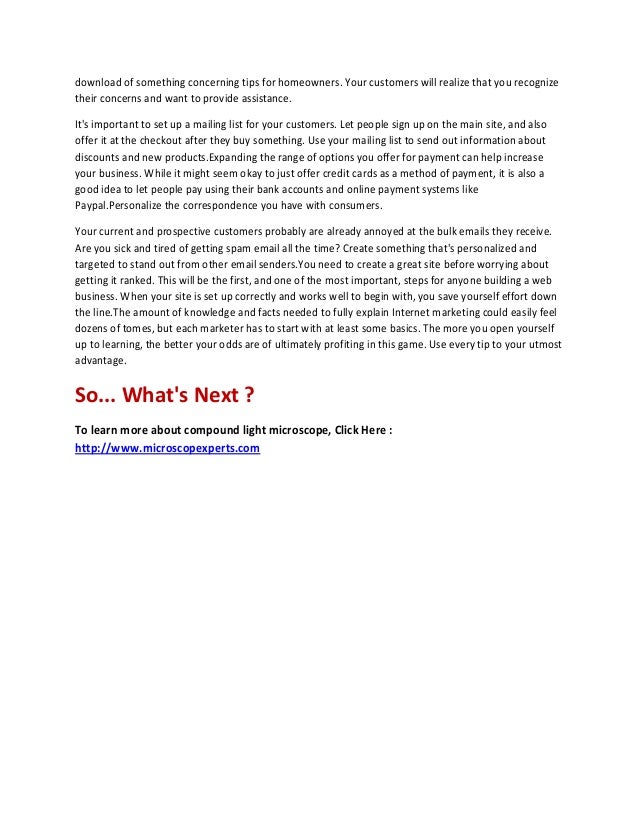 download of something concerning tips for homeowners. Your customers will realize that you recognize their concerns and want to provide assistance.

It's important to set up a mailing list for your customers. Let people sign up on the main site, and also offer it at the checkout after they buy something. Use your mailing list to send out information about discounts and new products.Expanding the range of options you offer for payment can help increase your business. While it might seem okay to just offer credit cards as a method of payment, it is also a good idea to let people pay using their bank accounts and online payment systems like Paypal.Personalize the correspondence you have with consumers.

Your current and prospective customers probably are already annoyed at the bulk emails they receive. Are you sick and tired of getting spam email all the time? Create something that's personalized and targeted to stand out from other email senders.You need to create a great site before worrying about getting it ranked. This will be the first, and one of the most important, steps for anyone building a web business. When your site is set up correctly and works well to begin with, you save yourself effort down the line.The amount of knowledge and facts needed to fully explain Internet marketing could easily feel dozens of tomes, but each marketer has to start with at least some basics. The more you open yourself up to learning, the better your odds are of ultimately profiting in this game. Use every tip to your utmost advantage.

So... What's Next ?

To learn more about compound light microscope, Click Here :
http://www.microscopexperts.com